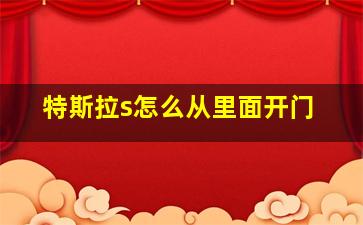 特斯拉s怎么从里面开门